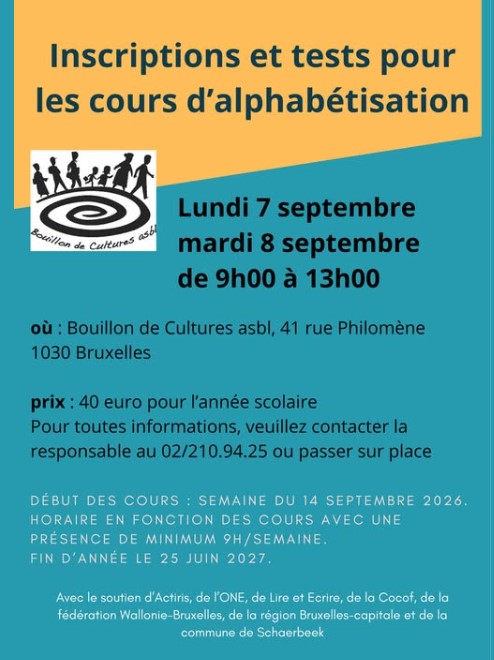 Inscriptions et tests pour les cours d'alphabétisation

Bouillon de Cultures asbl

Lundi 7 septembre
mardi 8 septembre
de 9h00 à 13h00

où : Bouillon de Cultures asbl, 41 rue Philomène 1030 Bruxelles

prix : 40 euro pour l'année scolaire
Pour toutes informations, veuillez contacter la responsable au 02/210.94.25 ou passer sur place

DÉBUT DES COURS : SEMAINE DU 14 SEPTEMBRE 2026. HORAIRE EN FONCTION DES COURS AVEC UNE PRÉSENCE DE MINIMUM 9H/SEMAINE. FIN D'ANNÉE LE 25 JUIN 2027.

Avec le soutien d'Actiris, de l'ONE, de Lire et Ecrire, de la Cocof, de la fédération Wallonie-Bruxelles, de la région Bruxelles-capitale et de la commune de Schaerbeek